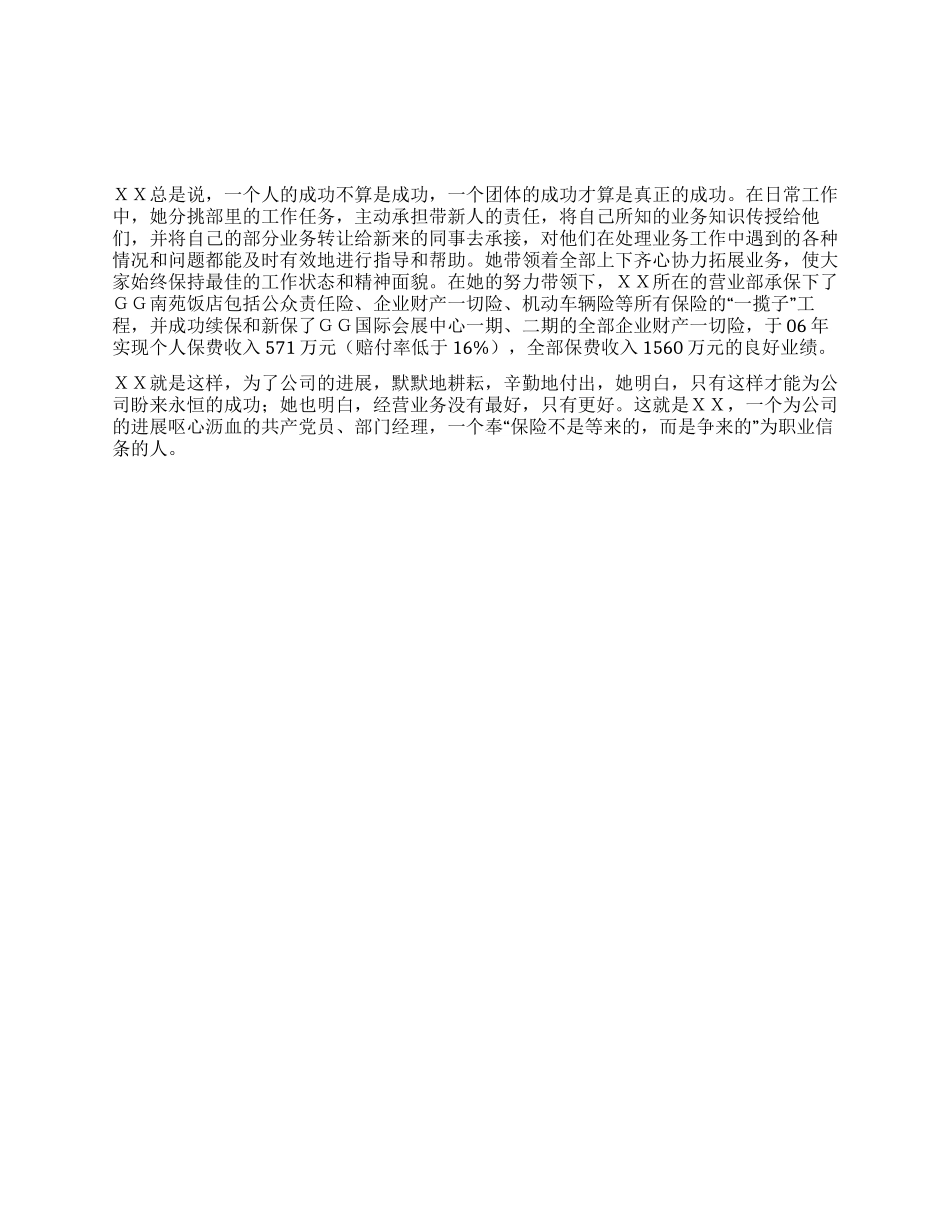 ＸＸ总是说，一个人的成功不算是成功，一个团体的成功才算是真正的成功。在日常工作中，她分挑部里的工作任务，主动承担带新人的责任，将自己所知的业务知识传授给他们，并将自己的部分业务转让给新来的同事去承接，对他们在处理业务工作中遇到的各种情况和问题都能及时有效地进行指导和帮助。她带领着全部上下齐心协力拓展业务，使大家始终保持最佳的工作状态和精神面貌。在她的努力带领下，ＸＸ所在的营业部承保下了ＧＧ南苑饭店包括公众责任险、企业财产一切险、机动车辆险等所有保险的“一揽子”工程，并成功续保和新保了ＧＧ国际会展中心一期、二期的全部企业财产一切险，于 06 年实现个人保费收入 571 万元（赔付率低于 16%），全部保费收入 1560 万元的良好业绩。

ＸＸ就是这样，为了公司的进展，默默地耕耘，辛勤地付出，她明白，只有这样才能为公司盼来永恒的成功；她也明白，经营业务没有最好，只有更好。这就是ＸＸ，一个为公司的进展呕心沥血的共产党员、部门经理，一个奉“保险不是等来的，而是争来的”为职业信条的人。